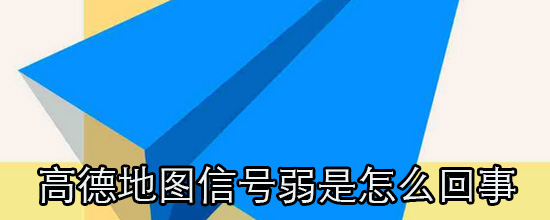 高德地图信号弱是怎么回事